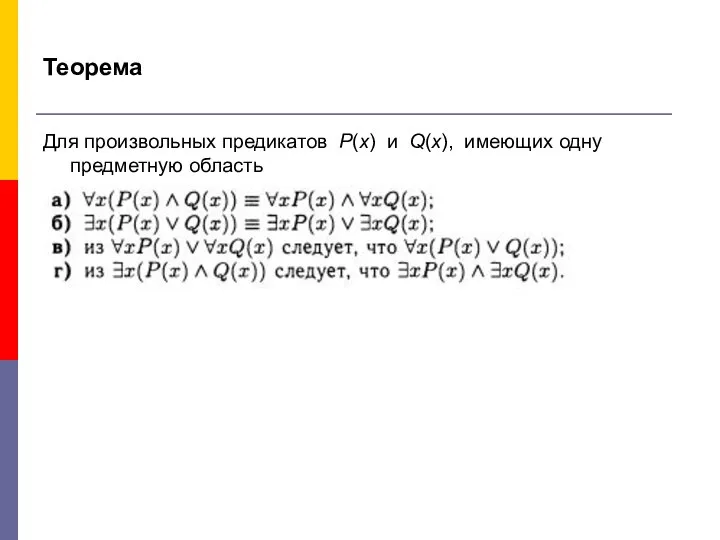 Теорема

Для произвольных предикатов $P(x)$ и $Q(x)$, имеющих одну предметную область

а) $\forall x(P(x) \wedge Q(x)) \equiv \forall x P(x) \wedge \forall x Q(x)$;
б) $\exists x(P(x) \vee Q(x)) \equiv \exists x P(x) \vee \exists x Q(x)$;
в) из $\forall x P(x) \vee \forall x Q(x)$ следует, что $\forall x(P(x) \vee Q(x))$;
г) из $\exists x(P(x) \wedge Q(x))$ следует, что $\exists x P(x) \wedge \exists x Q(x)$.